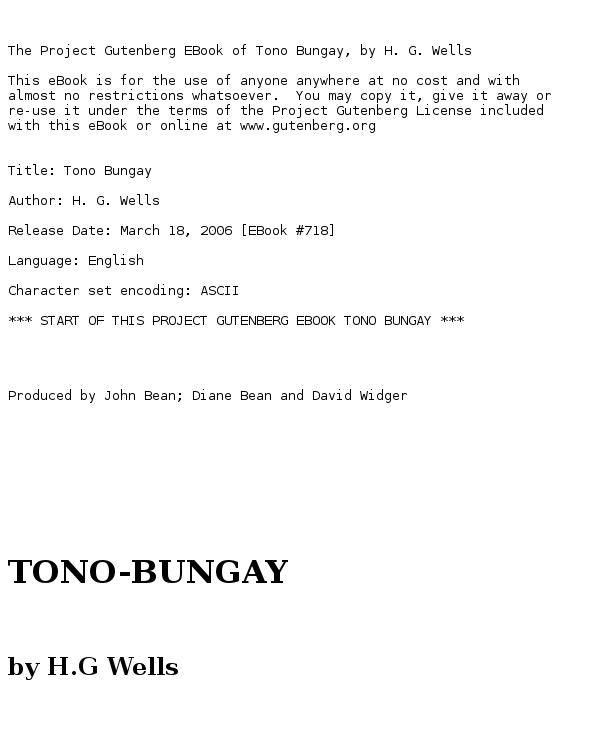 The Project Gutenberg EBook of Tono Bungay, by H. G. Wells

This eBook is for the use of anyone anywhere at no cost and with almost no restrictions whatsoever. You may copy it, give it away or re-use it under the terms of the Project Gutenberg License included with this eBook or online at www.gutenberg.org

Title: Tono Bungay

Author: H. G. Wells

Release Date: March 18, 2006 [EBook #718]

Language: English

Character set encoding: ASCII

*** START OF THIS PROJECT GUTENBERG EBOOK TONO BUNGAY ***

Produced by John Bean; Diane Bean and David Widger

TONO-BUNGAY

by H.G Wells